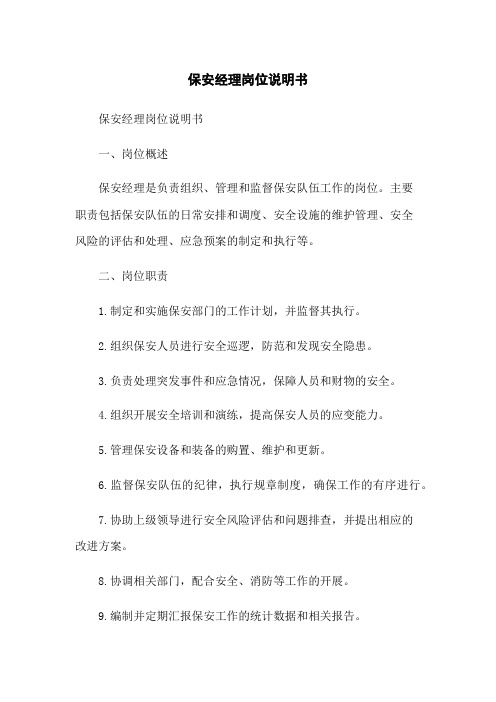 保安经理岗位说明书

保安经理岗位说明书

一、岗位概述

保安经理是负责组织、管理和监督保安队伍工作的岗位。主要职责包括保安队伍的日常安排和调度、安全设施的维护管理、安全风险的评估和处理、应急预案的制定和执行等。

二、岗位职责

1.制定和实施保安部门的工作计划，并监督其执行。

2.组织保安人员进行安全巡逻，防范和发现安全隐患。

3.负责处理突发事件和应急情况，保障人员和财物的安全。

4.组织开展安全培训和演练，提高保安人员的应变能力。

5.管理保安设备和装备的购置、维护和更新。

6.监督保安队伍的纪律，执行规章制度，确保工作的有序进行。

7.协助上级领导进行安全风险评估和问题排查，并提出相应的改进方案。

8.协调相关部门，配合安全、消防等工作的开展。

9.编制并定期汇报保安工作的统计数据和相关报告。